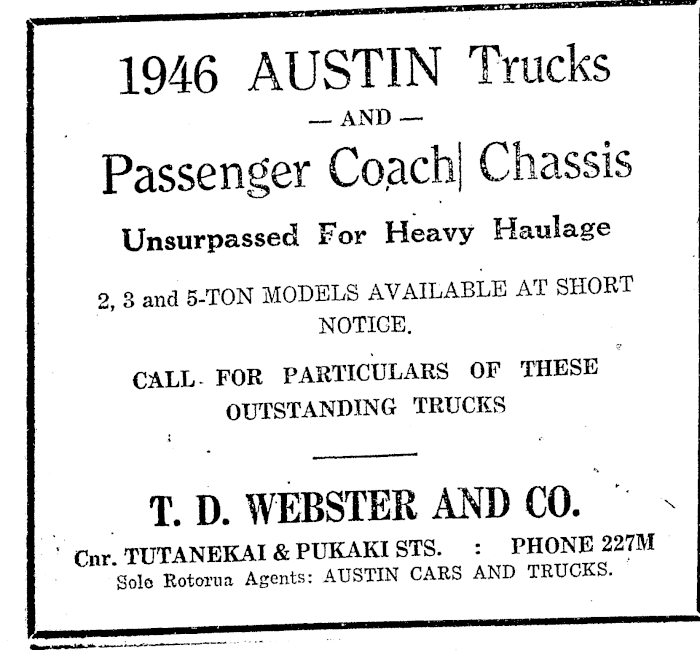 1946 AUSTIN Trucks

— AND —

Passenger Coach Chassis

Unsurpassed For Heavy Haulage

2, 3 and 5-TON MODELS AVAILABLE AT SHORT NOTICE.

CALL FOR PARTICULARS OF THESE OUTSTANDING TRUCKS

T. D. WEBSTER AND CO.

Cnr. TUTANEKAI & PUKAKI STS. : PHONE 227M

Sole Rotorua Agents: AUSTIN CARS AND TRUCKS.